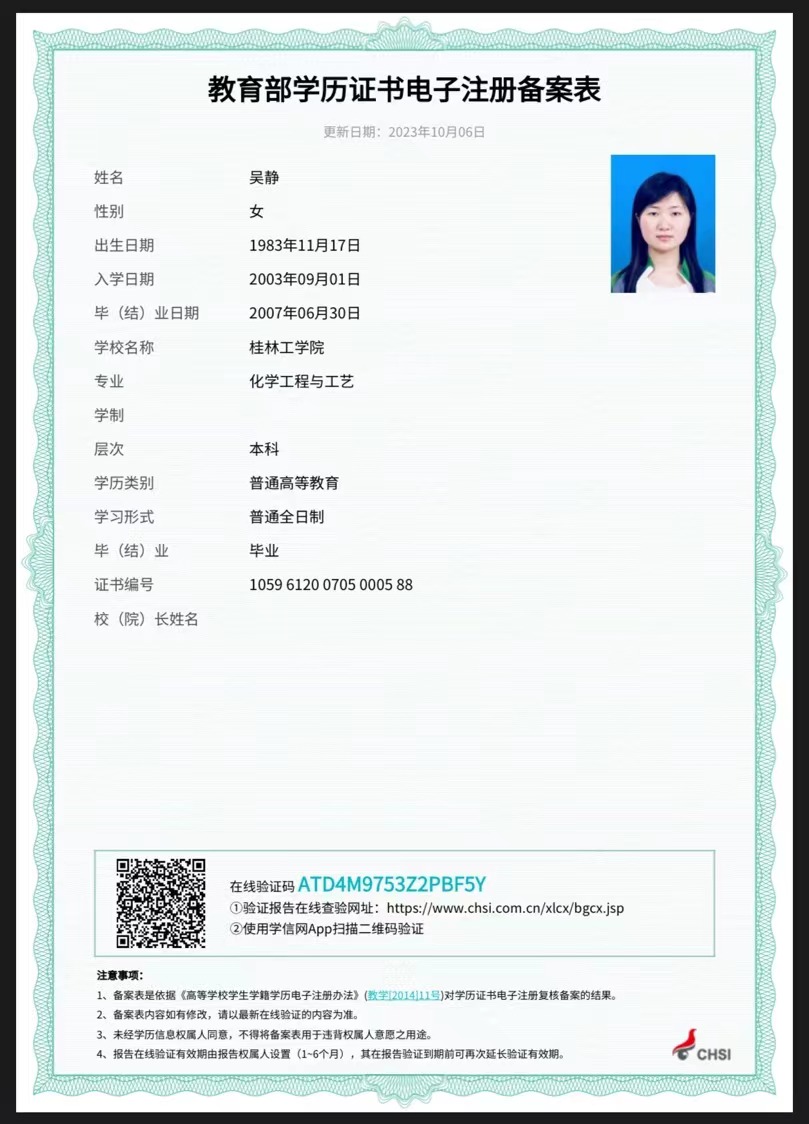 教育部学历证书电子注册备案表

更新日期：2023年10月06日

姓名 吴静

性别 女

出生日期 1983年11月17日

入学日期 2003年09月01日

毕（结）业日期 2007年06月30日

学校名称 桂林工学院

专业 化学工程与工艺

学制

层次 本科

学历类别 普通高等教育

学习形式 普通全日制

毕（结）业 毕业

证书编号 1059 6120 0705 0005 88

校（院）长姓名

在线验证码 ATD4M9753Z2PBF5Y

①验证报告在线查验网址：https://www.chsi.com.cn/xlcx/bgcx.jsp

②使用学信网App扫描二维码验证

注意事项：

1、备案表是依据《高等学校学生学籍学历电子注册办法》(教学[2014]11号)对学历证书电子注册复核备案的结果。

2、备案表内容如有修改，请以最新在线验证的内容为准。

3、未经学历信息权属人同意，不得将备案表用于违背权属人意愿之用途。

4、报告在线验证有效期由报告权属人设置（1~6个月），其在报告验证到期前可再次延长验证有效期。

CHSI